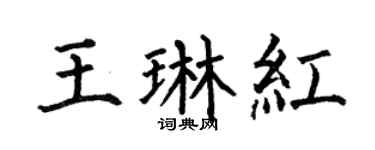 王琳紅
词典网